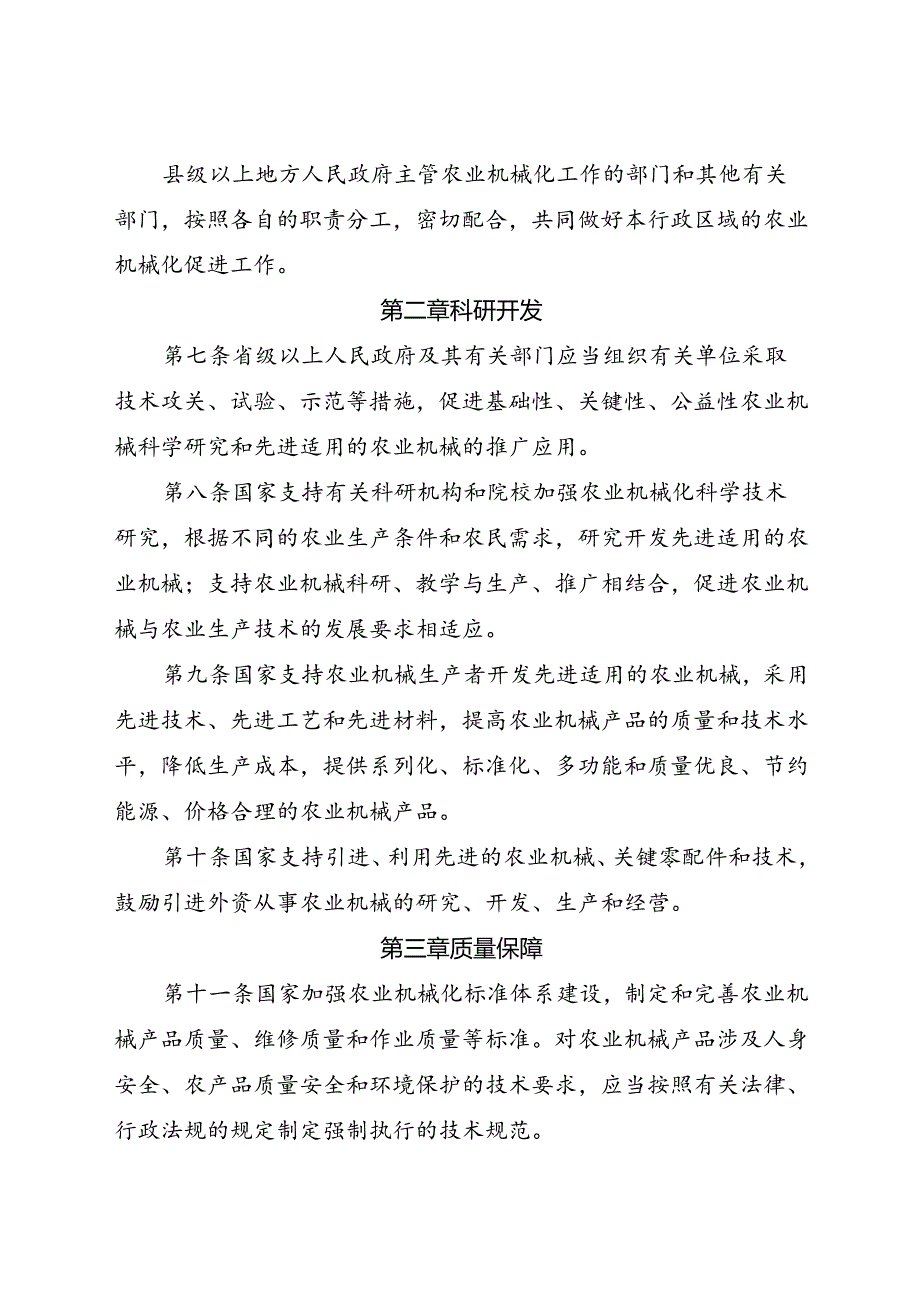 县级以上地方人民政府主管农业机械化工作的部门和其他有关部门，按照各自的职责分工，密切配合，共同做好本行政区域的农业机械化促进工作。

第二章科研开发

第七条省级以上人民政府及其有关部门应当组织有关单位采取技术攻关、试验、示范等措施，促进基础性、关键性、公益性农业机械科学研究和先进适用的农业机械的推广应用。

第八条国家支持有关科研机构和院校加强农业机械化科学技术研究，根据不同的农业生产条件和农民需求，研究开发先进适用的农业机械；支持农业机械科研、教学与生产、推广相结合，促进农业机械与农业生产技术的发展要求相适应。

第九条国家支持农业机械生产者开发先进适用的农业机械，采用先进技术、先进工艺和先进材料，提高农业机械产品的质量和技术水平，降低生产成本，提供系列化、标准化、多功能和质量优良、节约能源、价格合理的农业机械产品。

第十条国家支持引进、利用先进的农业机械、关键零配件和技术，鼓励引进外资从事农业机械的研究、开发、生产和经营。

第三章质量保障

第十一条国家加强农业机械化标准体系建设，制定和完善农业机械产品质量、维修质量和作业质量等标准。对农业机械产品涉及人身安全、农产品质量安全和环境保护的技术要求，应当按照有关法律、行政法规的规定制定强制执行的技术规范。